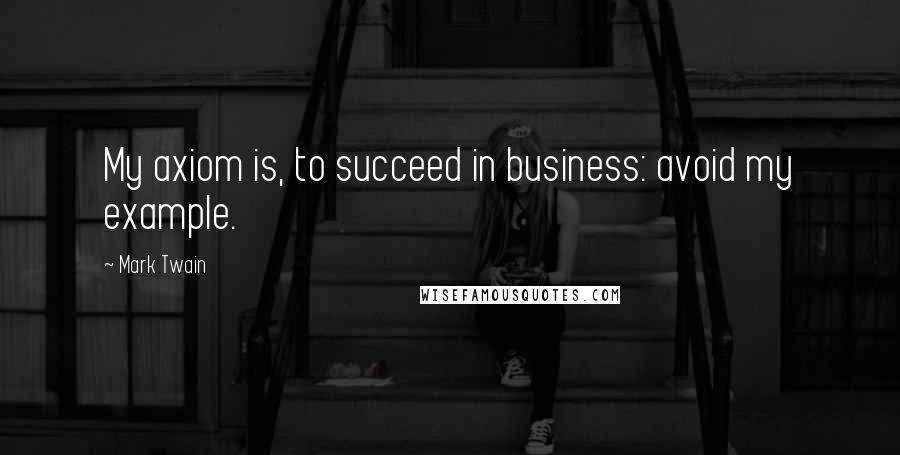 My axiom is, to succeed in business: avoid my example.

~ Mark Twain

WISEFAMOUSQUOTES.COM